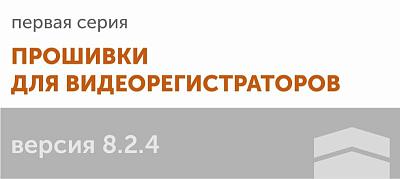 первая серия

ПРОШИВКИ
ДЛЯ ВИДЕОРЕГИСТРАТОРОВ

версия 8.2.4